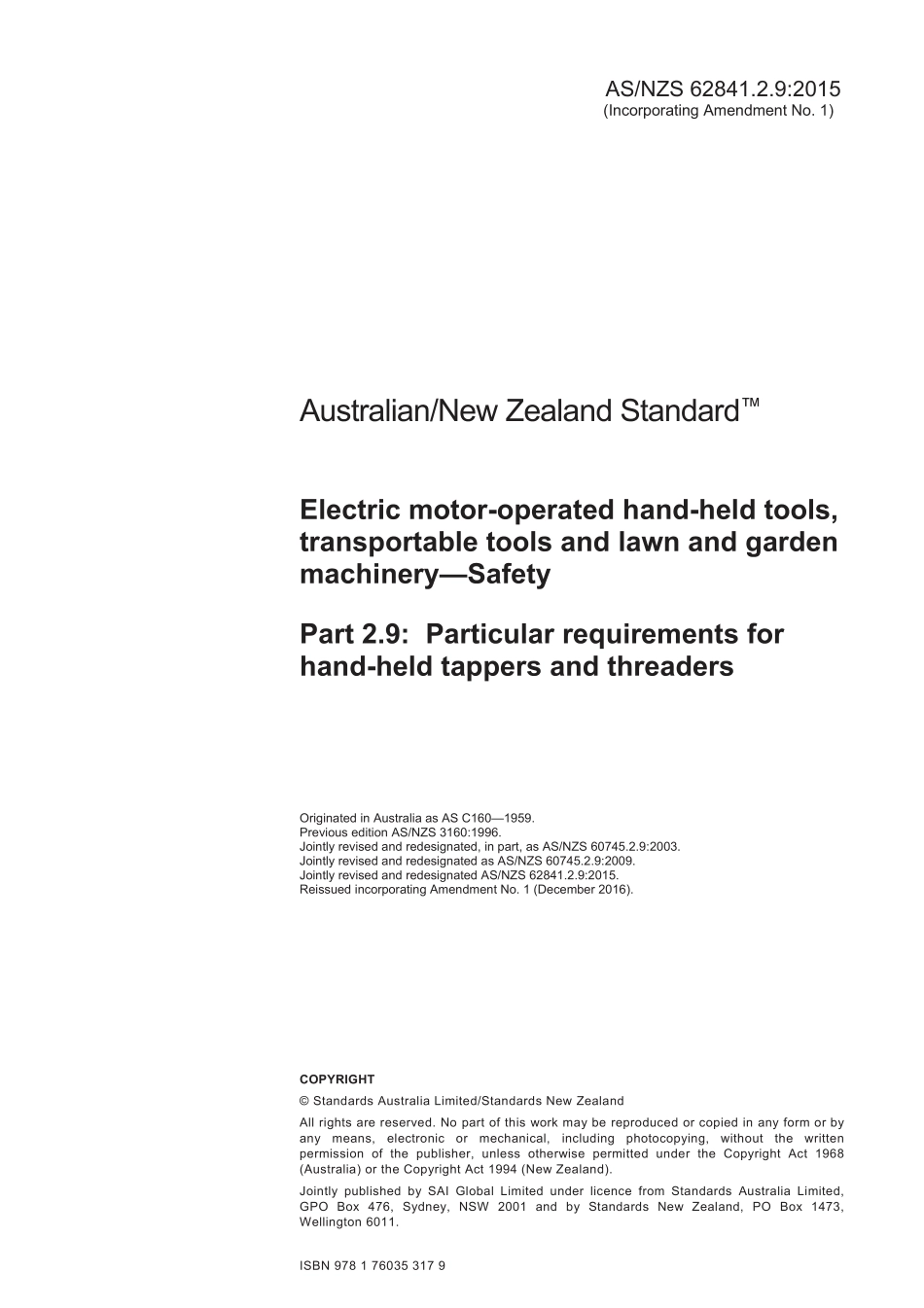 AS/NZS 62841.2.9:2015
(Incorporating Amendment No. 1)

Australian/New Zealand Standard™

Electric motor-operated hand-held tools, transportable tools and lawn and garden machinery—Safety

Part 2.9: Particular requirements for hand-held tappers and threaders

Originated in Australia as AS C160—1959.
Previous edition AS/NZS 3160:1996.
Jointly revised and redesignated, in part, as AS/NZS 60745.2.9:2003.
Jointly revised and redesignated as AS/NZS 60745.2.9:2009.
Jointly revised and redesignated AS/NZS 62841.2.9:2015.
Reissued incorporating Amendment No. 1 (December 2016).

COPYRIGHT

© Standards Australia Limited/Standards New Zealand

All rights are reserved. No part of this work may be reproduced or copied in any form or by any means, electronic or mechanical, including photocopying, without the written permission of the publisher, unless otherwise permitted under the Copyright Act 1968 (Australia) or the Copyright Act 1994 (New Zealand).

Jointly published by SAI Global Limited under licence from Standards Australia Limited, GPO Box 476, Sydney, NSW 2001 and by Standards New Zealand, PO Box 1473, Wellington 6011.

ISBN 978 1 76035 317 9